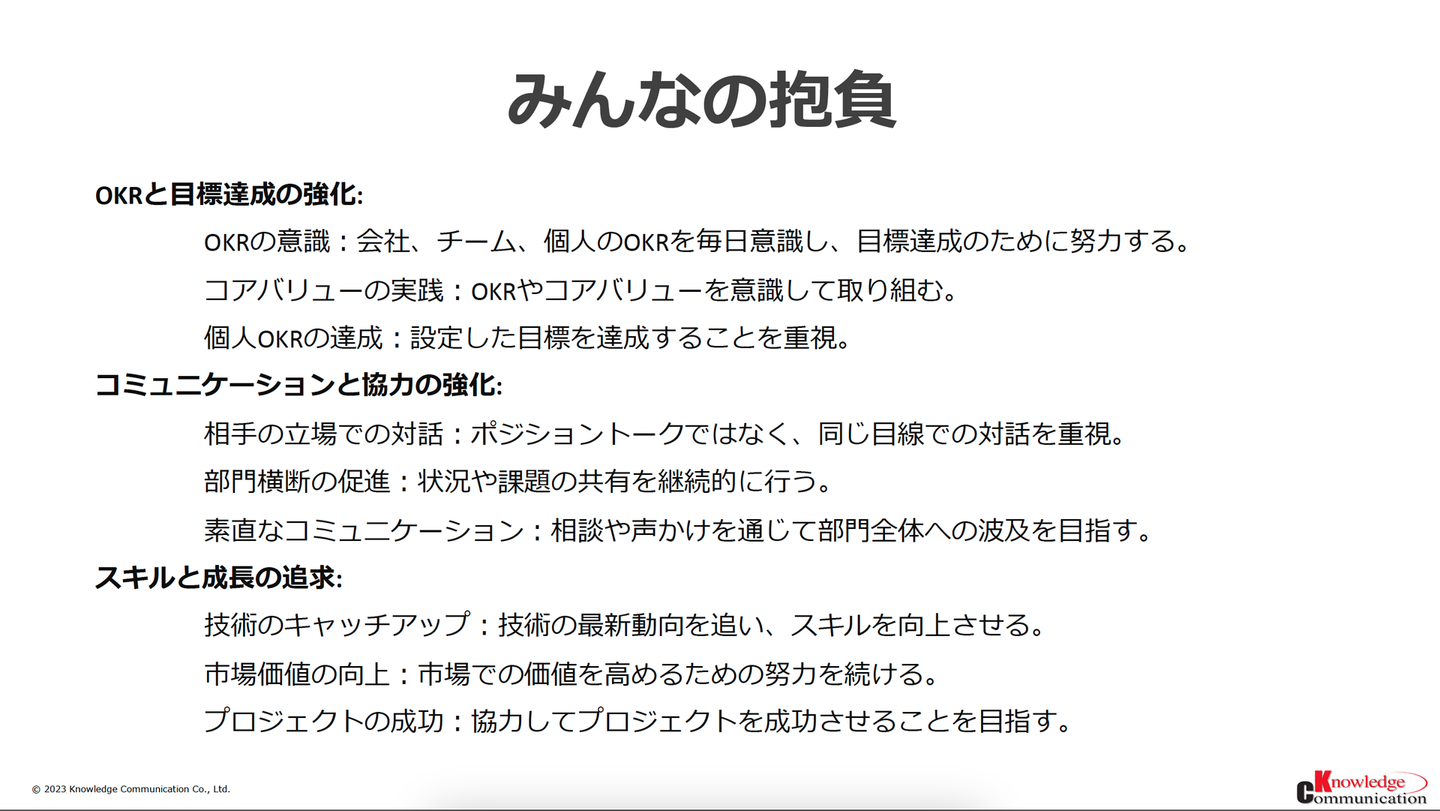 みんなの抱負

OKRと目標達成の強化:

OKRの意識：会社、チーム、個人のOKRを毎日意識し、目標達成のために努力する。

コアバリューの実践：OKRやコアバリューを意識して取り組む。

個人OKRの達成：設定した目標を達成することを重視。

コミュニケーションと協力の強化:

相手の立場での対話：ポジショントークではなく、同じ目線での対話を重視。

部門横断の促進：状況や課題の共有を継続的に行う。

素直なコミュニケーション：相談や声かけを通じて部門全体への波及を目指す。

スキルと成長の追求:

技術のキャッチアップ：技術の最新動向を追い、スキルを向上させる。

市場価値の向上：市場での価値を高めるための努力を続ける。

プロジェクトの成功：協力してプロジェクトを成功させることを目指す。

© 2023 Knowledge Communication Co., Ltd.

Knowledge Communication